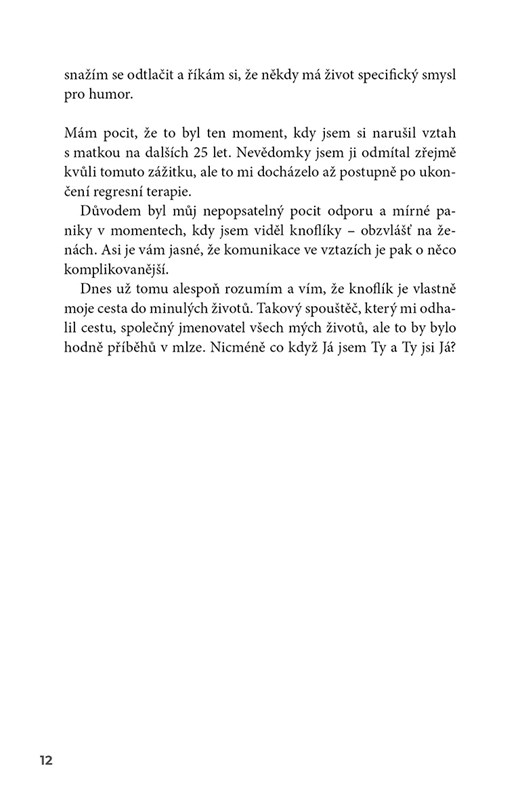 snažím se odtlačit a říkám si, že někdy má život specifický smysl pro humor.

Mám pocit, že to byl ten moment, kdy jsem si narušil vztah s matkou na dalších 25 let. Nevědomky jsem ji odmítal zřejmě kvůli tomuto zážitku, ale to mi docházelo až postupně po ukončení regresní terapie.

Důvodem byl můj nepopsatelný pocit odporu a mírné paniky v momentech, kdy jsem viděl knoflíky – obzvlášť na ženách. Asi je vám jasné, že komunikace ve vztazích je pak o něco komplikovanější.

Dnes už tomu alespoň rozumím a vím, že knoflík je vlastně moje cesta do minulých životů. Takový spouštěč, který mi odhalil cestu, společný jmenovatel všech mých životů, ale to by bylo hodně příběhů v mlze. Nicméně co když Já jsem Ty a Ty jsi Já?

12